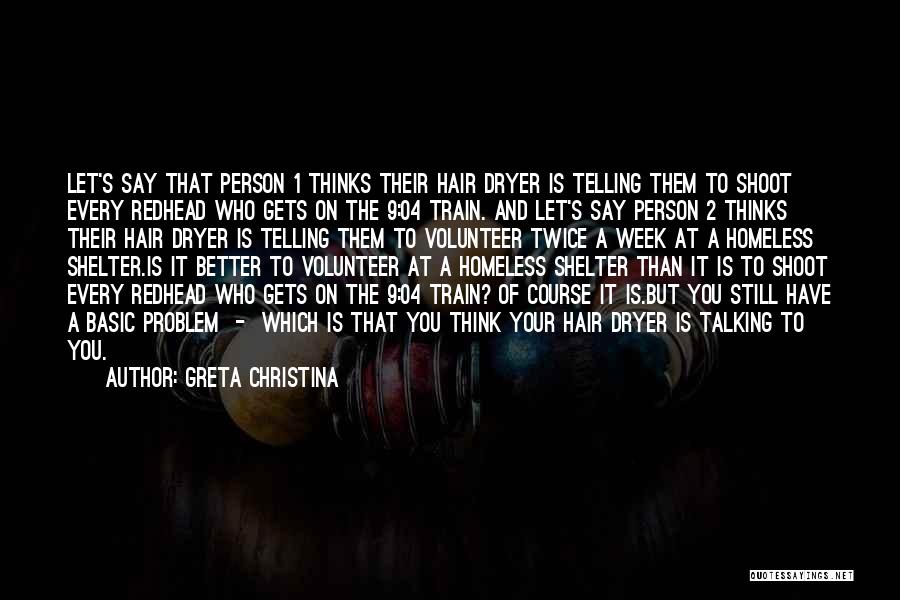 LET'S SAY THAT PERSON 1 THINKS THEIR HAIR DRYER IS TELLING THEM TO SHOOT EVERY REDHEAD WHO GETS ON THE 9:04 TRAIN. AND LET'S SAY PERSON 2 THINKS THEIR HAIR DRYER IS TELLING THEM TO VOLUNTEER TWICE A WEEK AT A HOMELESS SHELTER.IS IT BETTER TO VOLUNTEER AT A HOMELESS SHELTER THAN IT IS TO SHOOT EVERY REDHEAD WHO GETS ON THE 9:04 TRAIN? OF COURSE IT IS.BUT YOU STILL HAVE A BASIC PROBLEM - WHICH IS THAT YOU THINK YOUR HAIR DRYER IS TALKING TO YOU.

AUTHOR: GRETA CHRISTINA

QUOTESSAYINGS.NET